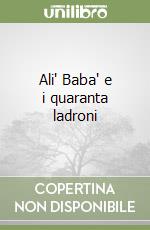 unilibro

Ali' Baba' e i quaranta ladroni

COPERTINA NON DISPONIBILE